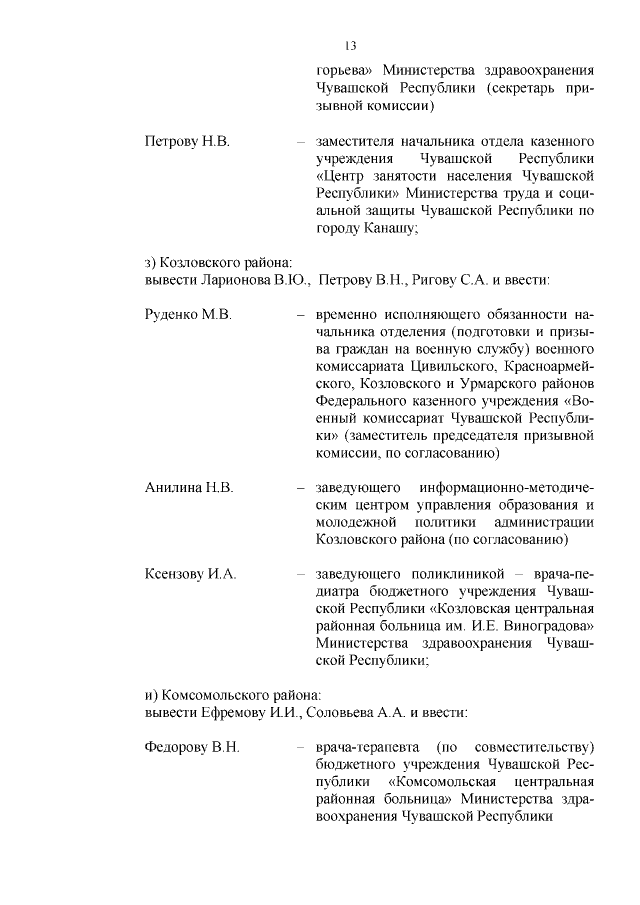 13

горьева» Министерства здравоохранения Чувашской Республики (секретарь призывной комиссии)

Петрову Н.В. – заместителя начальника отдела казенного учреждения Чувашской Республики «Центр занятости населения Чувашской Республики» Министерства труда и социальной защиты Чувашской Республики по городу Канашу;

з) Козловского района:
вывести Ларионова В.Ю., Петрову В.Н., Ригову С.А. и ввести:

Руденко М.В. – временно исполняющего обязанности начальника отделения (подготовки и призыва граждан на военную службу) военного комиссариата Цивильского, Красноармейского, Козловского и Урмарского районов Федерального казенного учреждения «Военный комиссариат Чувашской Республики» (заместитель председателя призывной комиссии, по согласованию)

Анилина Н.В. – заведующего информационно-методическим центром управления образования и молодежной политики администрации Козловского района (по согласованию)

Ксензову И.А. – заведующего поликлиникой – врача-педиатра бюджетного учреждения Чувашской Республики «Козловская центральная районная больница им. И.Е. Виноградова» Министерства здравоохранения Чувашской Республики;

и) Комсомольского района:
вывести Ефремову И.И., Соловьева А.А. и ввести:

Федорову В.Н. – врача-терапевта (по совместительству) бюджетного учреждения Чувашской Республики «Комсомольская центральная районная больница» Министерства здравоохранения Чувашской Республики